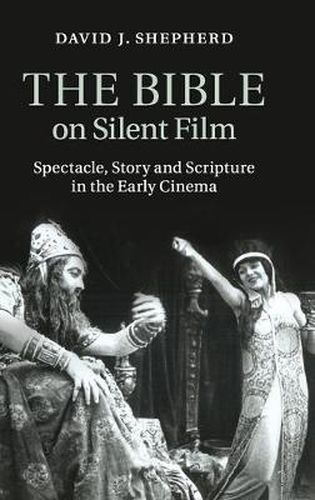 DAVID J. SHEPHERD

THE BIBLE
on Silent Film

Spectacle, Story and Scripture in the Early Cinema